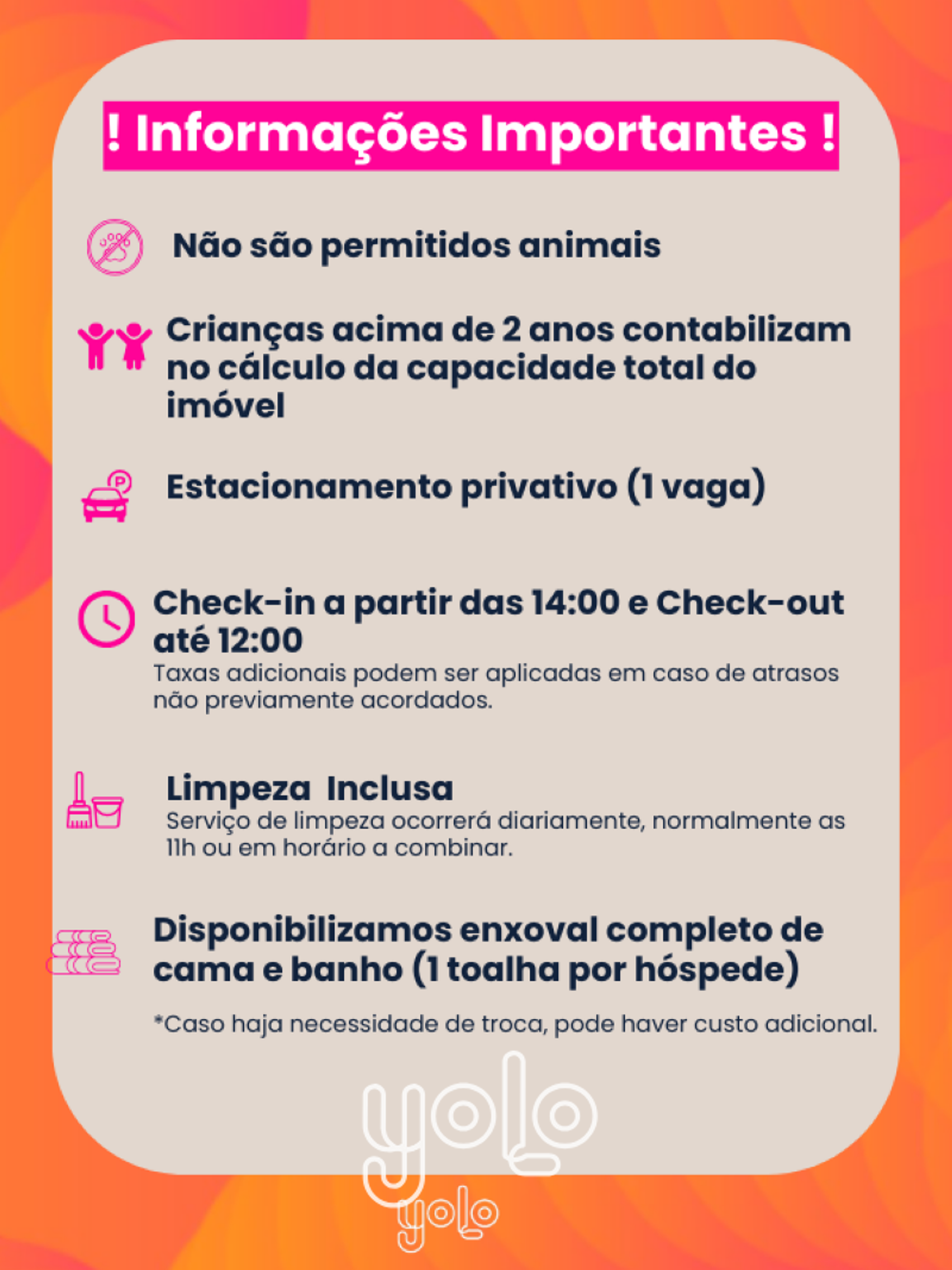 ! Informações Importantes !

Não são permitidos animais

Crianças acima de 2 anos contabilizam no cálculo da capacidade total do imóvel

Estacionamento privativo (1 vaga)

Check-in a partir das 14:00 e Check-out até 12:00
Taxas adicionais podem ser aplicadas em caso de atrasos não previamente acordados.

Limpeza Inclusa
Serviço de limpeza ocorrerá diariamente, normalmente as 11h ou em horário a combinar.

Disponibilizamos enxoval completo de cama e banho (1 toalha por hóspede)

*Caso haja necessidade de troca, pode haver custo adicional.

yolo

yolo